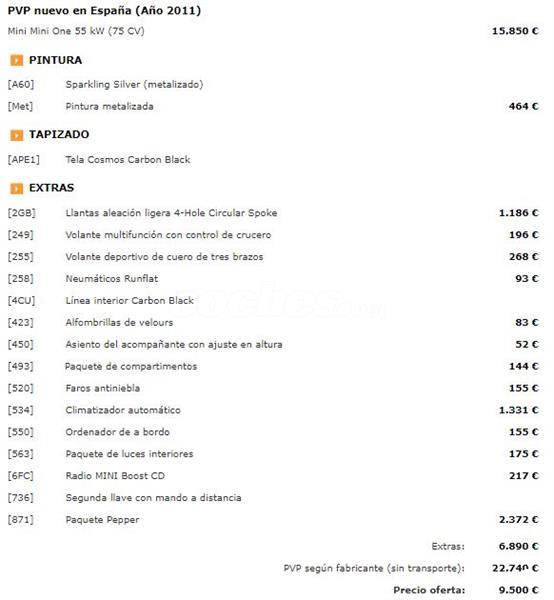 PVP nuevo en España (Año 2011)

Mini Mini One 55 kW (75 CV) 15.850 €

PINTURA

| | | |
|---|---|---|
| [A60] | Sparkling Silver (metalizado) | |
| [Met] | Pintura metalizada | 464 € |

TAPIZADO

| | | |
|---|---|---|
| [APE1] | Tela Cosmos Carbon Black | |

EXTRAS

| | | |
|---|---|---|
| [2GB] | Llantas aleación ligera 4-Hole Circular Spoke | 1.186 € |
| [249] | Volante multifunción con control de crucero | 196 € |
| [255] | Volante deportivo de cuero de tres brazos | 268 € |
| [258] | Neumáticos Runflat | 93 € |
| [4CU] | Línea interior Carbon Black | |
| [423] | Alfombrillas de velours | 83 € |
| [450] | Asiento del acompañante con ajuste en altura | 52 € |
| [493] | Paquete de compartimentos | 144 € |
| [520] | Faros antiniebla | 155 € |
| [534] | Climatizador automático | 1.331 € |
| [550] | Ordenador de a bordo | 155 € |
| [563] | Paquete de luces interiores | 175 € |
| [6FC] | Radio MINI Boost CD | 217 € |
| [736] | Segunda llave con mando a distancia | |
| [871] | Paquete Pepper | 2.372 € |

Extras: 6.890 €

PVP según fabricante (sin transporte): 22.740 €

Precio oferta: 9.500 €